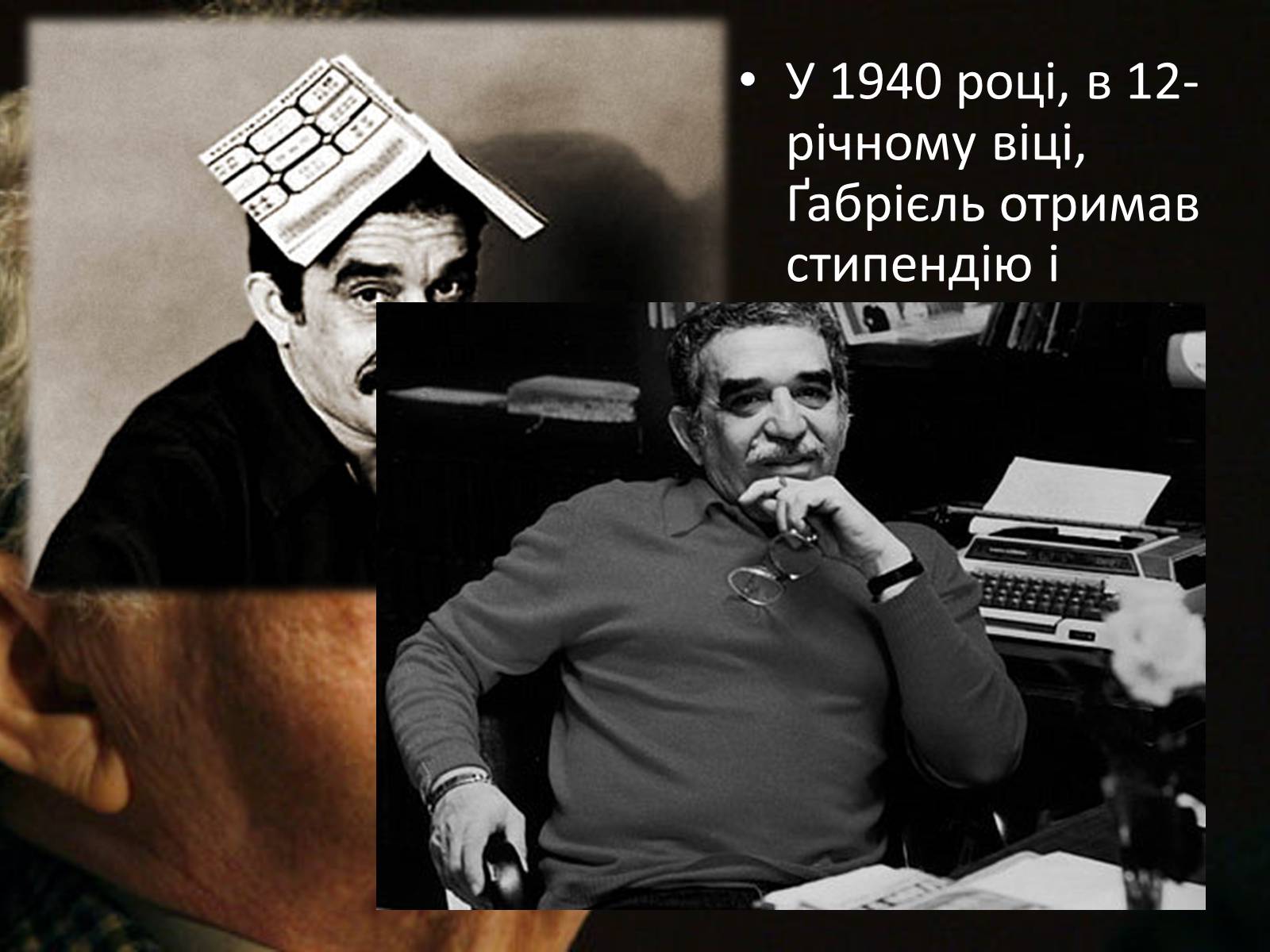 • У 1940 році, в 12-річному віці, Ґабрієль отримав стипендію і